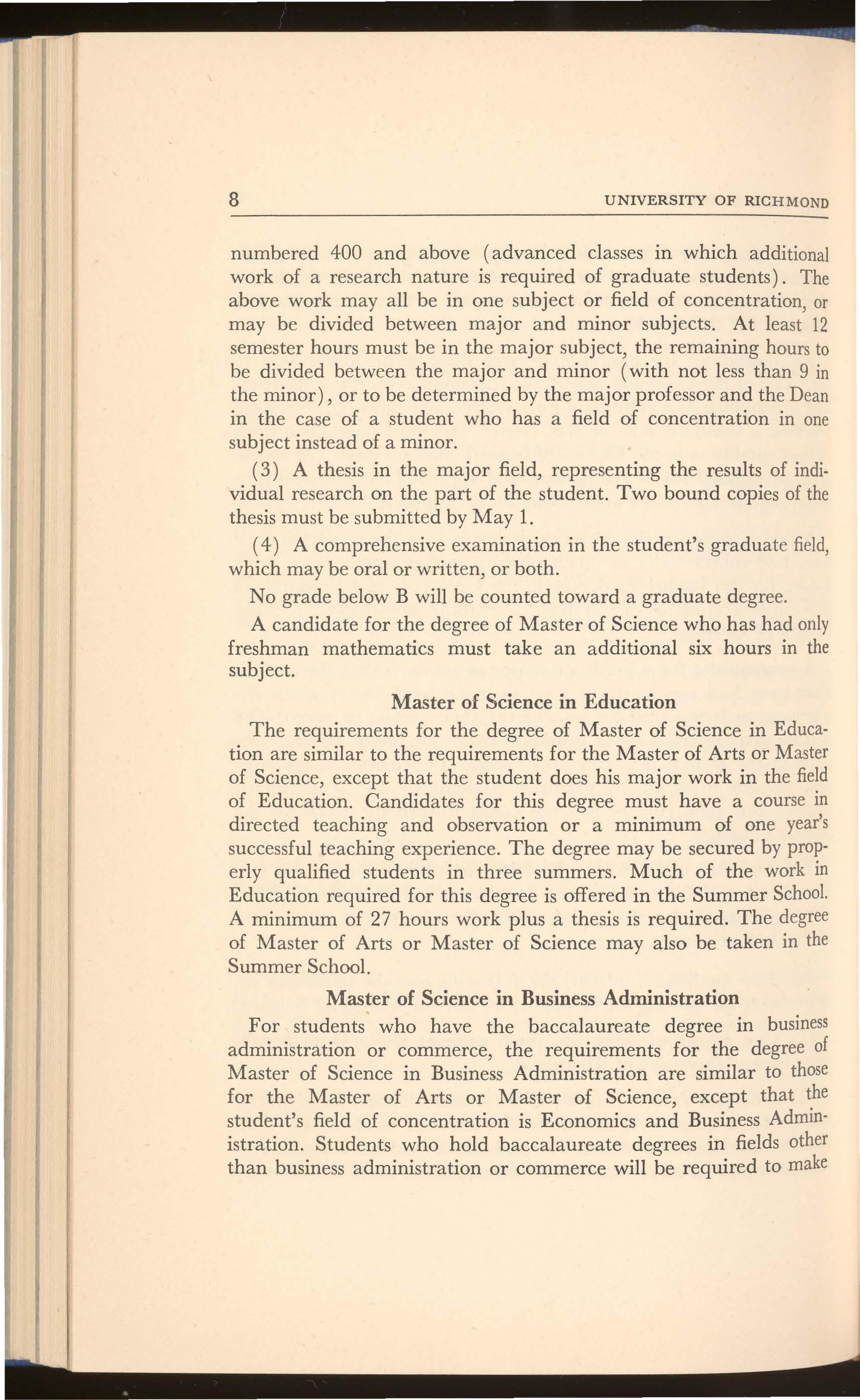 8 UNIVERSITY OF RICHMOND

numbered 400 and above (advanced classes in which additional work of a research nature is required of graduate students). The above work may all be in one subject or field of concentration, or may be divided between major and minor subjects. At least 12 semester hours must be in the major subject, the remaining hours to be divided between the major and minor (with not less than 9 in the minor), or to be determined by the major professor and the Dean in the case of a student who has a field of concentration in one subject instead of a minor.

(3) A thesis in the major field, representing the results of individual research on the part of the student. Two bound copies of the thesis must be submitted by May 1.

(4) A comprehensive examination in the student's graduate field, which may be oral or written, or both.

No grade below B will be counted toward a graduate degree.

A candidate for the degree of Master of Science who has had only freshman mathematics must take an additional six hours in the subject.

Master of Science in Education

The requirements for the degree of Master of Science in Education are similar to the requirements for the Master of Arts or Master of Science, except that the student does his major work in the field of Education. Candidates for this degree must have a course in directed teaching and observation or a minimum of one year's successful teaching experience. The degree may be secured by properly qualified students in three summers. Much of the work in Education required for this degree is offered in the Summer School. A minimum of 27 hours work plus a thesis is required. The degree of Master of Arts or Master of Science may also be taken in the Summer School.

Master of Science in Business Administration

For students who have the baccalaureate degree in business administration or commerce, the requirements for the degree of Master of Science in Business Administration are similar to those for the Master of Arts or Master of Science, except that the student's field of concentration is Economics and Business Administration. Students who hold baccalaureate degrees in fields other than business administration or commerce will be required to make